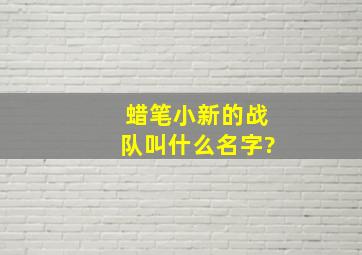 蜡笔小新的战队叫什么名字?